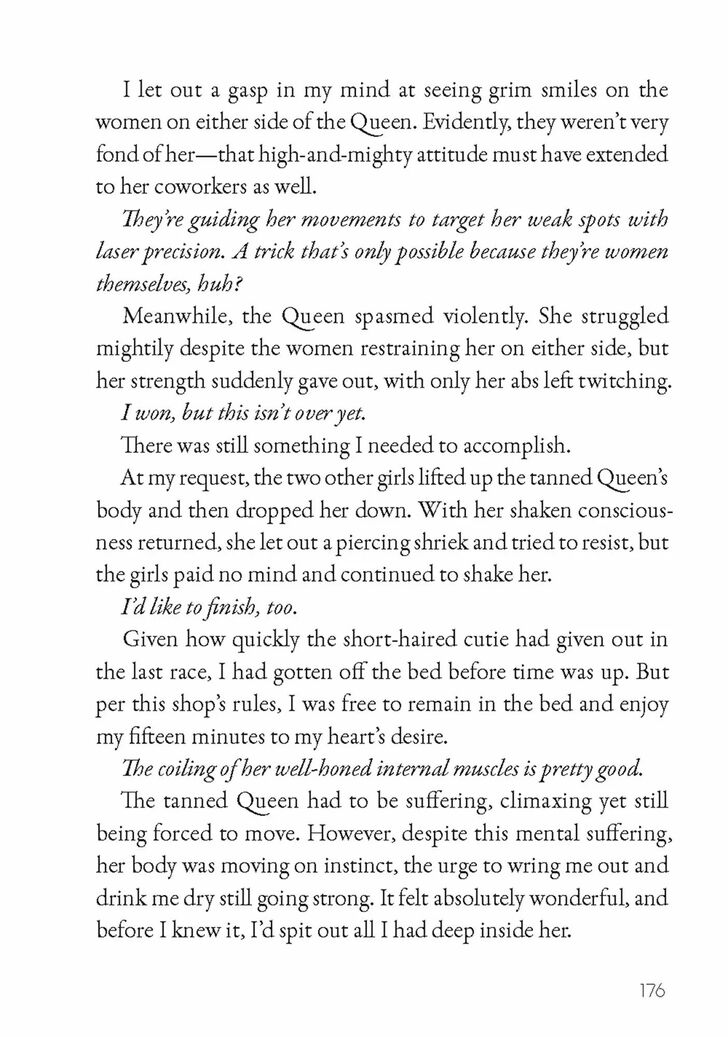 I let out a gasp in my mind at seeing grim smiles on the women on either side of the Queen. Evidently, they weren't very fond of her—that high-and-mighty attitude must have extended to her coworkers as well.

They're guiding her movements to target her weak spots with laser precision. A trick that's only possible because they're women themselves, huh?

Meanwhile, the Queen spasmed violently. She struggled mightily despite the women restraining her on either side, but her strength suddenly gave out, with only her abs left twitching.

I won, but this isn't over yet.

There was still something I needed to accomplish.

At my request, the two other girls lifted up the tanned Queen's body and then dropped her down. With her shaken consciousness returned, she let out a piercing shriek and tried to resist, but the girls paid no mind and continued to shake her.

I'd like to finish, too.

Given how quickly the short-haired cutie had given out in the last race, I had gotten off the bed before time was up. But per this shop's rules, I was free to remain in the bed and enjoy my fifteen minutes to my heart's desire.

The coiling of her well-honed internal muscles is pretty good.

The tanned Queen had to be suffering, climaxing yet still being forced to move. However, despite this mental suffering, her body was moving on instinct, the urge to wring me out and drink me dry still going strong. It felt absolutely wonderful, and before I knew it, I'd spit out all I had deep inside her.

176